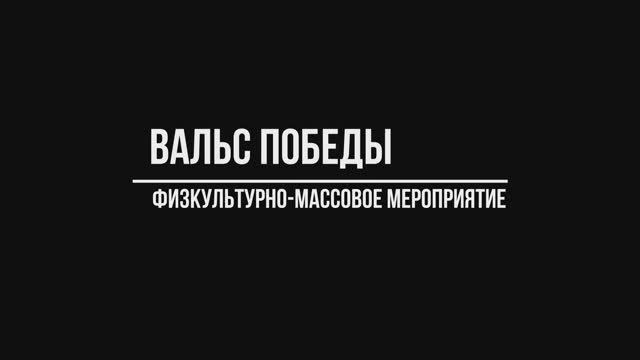 ВАЛЬС ПОБЕДЫ

ФИЗКУЛЬТУРНО-МАССОВОЕ МЕРОПРИЯТИЕ